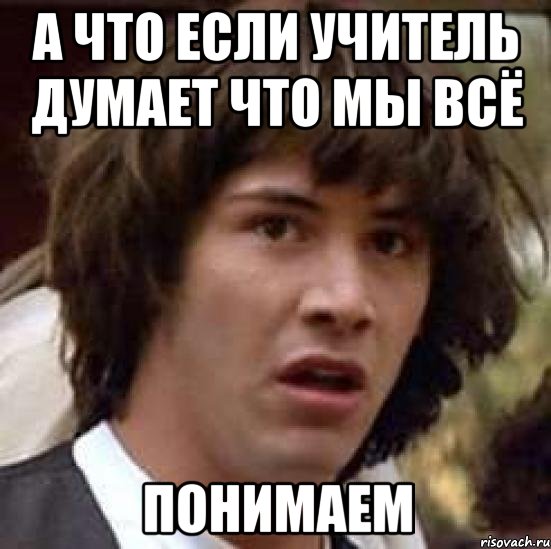 А ЧТО ЕСЛИ УЧИТЕЛЬ ДУМАЕТ ЧТО МЫ ВСЁ

ПОНИМАЕМ

risovach.ru